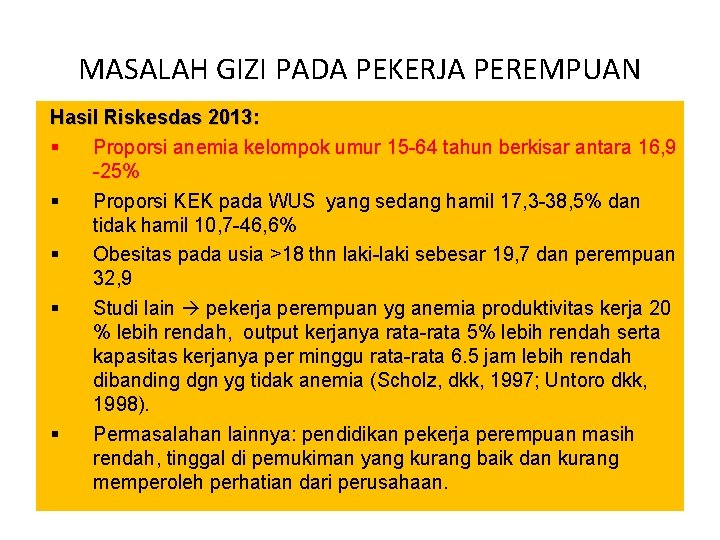 MASALAH GIZI PADA PEKERJA PEREMPUAN

Hasil Riskesdas 2013:

▪ Proporsi anemia kelompok umur 15-64 tahun berkisar antara 16,9 -25%

▪ Proporsi KEK pada WUS yang sedang hamil 17,3-38,5% dan tidak hamil 10,7-46,6%

▪ Obesitas pada usia >18 thn laki-laki sebesar 19,7 dan perempuan 32,9

▪ Studi lain → pekerja perempuan yg anemia produktivitas kerja 20 % lebih rendah, output kerjanya rata-rata 5% lebih rendah serta kapasitas kerjanya per minggu rata-rata 6.5 jam lebih rendah dibanding dgn yg tidak anemia (Scholz, dkk, 1997; Untoro dkk, 1998).

▪ Permasalahan lainnya: pendidikan pekerja perempuan masih rendah, tinggal di pemukiman yang kurang baik dan kurang memperoleh perhatian dari perusahaan.